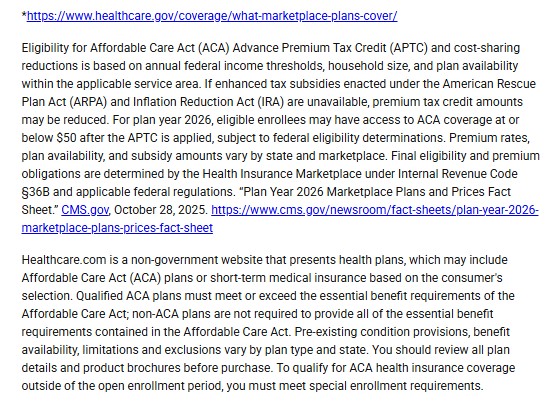 *https://www.healthcare.gov/coverage/what-marketplace-plans-cover/

Eligibility for Affordable Care Act (ACA) Advance Premium Tax Credit (APTC) and cost-sharing reductions is based on annual federal income thresholds, household size, and plan availability within the applicable service area. If enhanced tax subsidies enacted under the American Rescue Plan Act (ARPA) and Inflation Reduction Act (IRA) are unavailable, premium tax credit amounts may be reduced. For plan year 2026, eligible enrollees may have access to ACA coverage at or below $50 after the APTC is applied, subject to federal eligibility determinations. Premium rates, plan availability, and subsidy amounts vary by state and marketplace. Final eligibility and premium obligations are determined by the Health Insurance Marketplace under Internal Revenue Code §36B and applicable federal regulations. "Plan Year 2026 Marketplace Plans and Prices Fact Sheet." CMS.gov, October 28, 2025. https://www.cms.gov/newsroom/fact-sheets/plan-year-2026-marketplace-plans-prices-fact-sheet

Healthcare.com is a non-government website that presents health plans, which may include Affordable Care Act (ACA) plans or short-term medical insurance based on the consumer's selection. Qualified ACA plans must meet or exceed the essential benefit requirements of the Affordable Care Act; non-ACA plans are not required to provide all of the essential benefit requirements contained in the Affordable Care Act. Pre-existing condition provisions, benefit availability, limitations and exclusions vary by plan type and state. You should review all plan details and product brochures before purchase. To qualify for ACA health insurance coverage outside of the open enrollment period, you must meet special enrollment requirements.